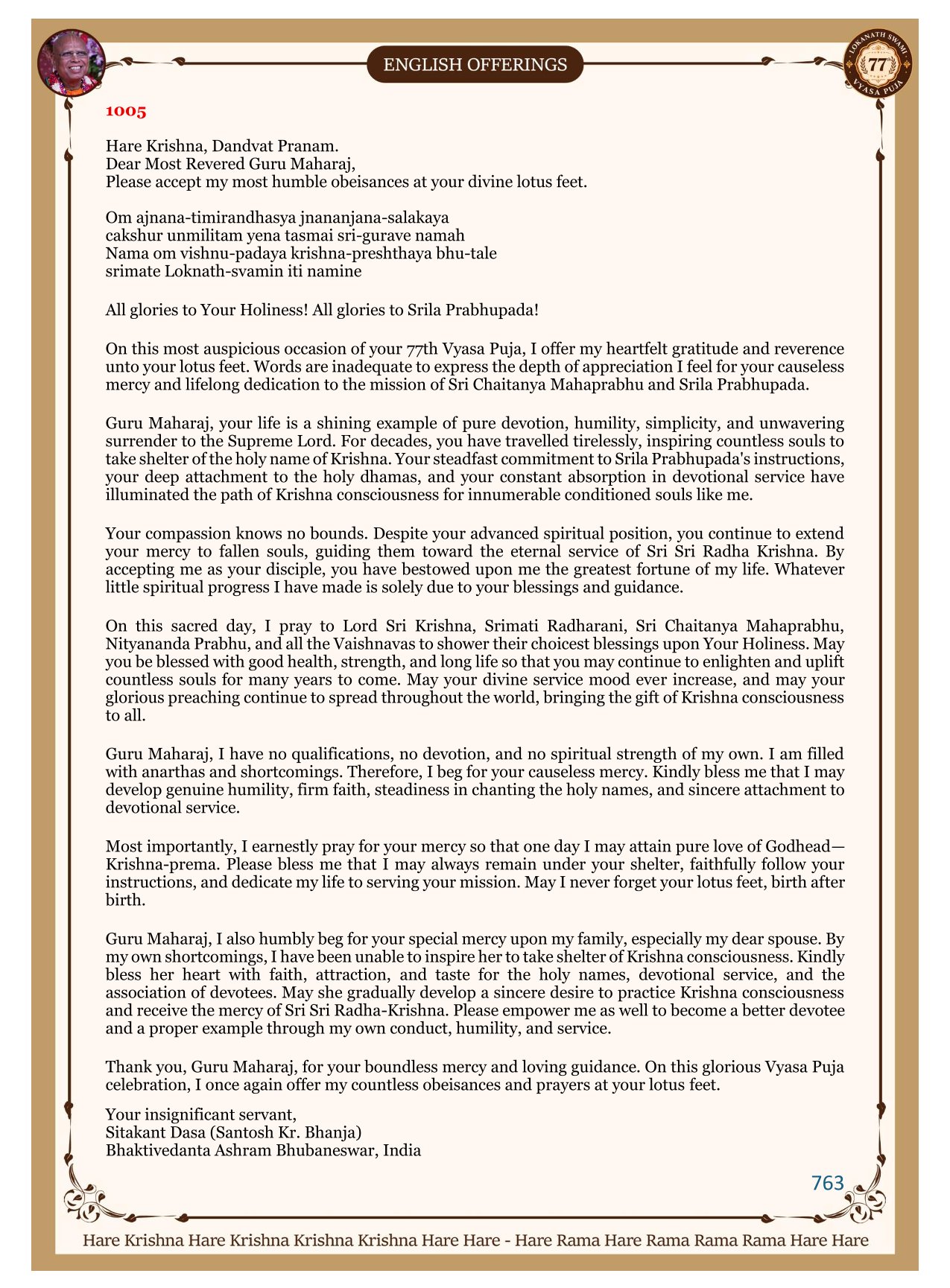 ENGLISH OFFERINGS

LOKANATH SWAMI 77 VYASA PUJA

1005

Hare Krishna, Dandvat Pranam.
Dear Most Revered Guru Maharaj,
Please accept my most humble obeisances at your divine lotus feet.

Om ajnana-timirandhasya jnananjana-salakaya
cakshur unmilitam yena tasmai sri-gurave namah
Nama om vishnu-padaya krishna-preshthaya bhu-tale
srimate Loknath-svamin iti namine

All glories to Your Holiness! All glories to Srila Prabhupada!

On this most auspicious occasion of your 77th Vyasa Puja, I offer my heartfelt gratitude and reverence unto your lotus feet. Words are inadequate to express the depth of appreciation I feel for your causeless mercy and lifelong dedication to the mission of Sri Chaitanya Mahaprabhu and Srila Prabhupada.

Guru Maharaj, your life is a shining example of pure devotion, humility, simplicity, and unwavering surrender to the Supreme Lord. For decades, you have travelled tirelessly, inspiring countless souls to take shelter of the holy name of Krishna. Your steadfast commitment to Srila Prabhupada's instructions, your deep attachment to the holy dhamas, and your constant absorption in devotional service have illuminated the path of Krishna consciousness for innumerable conditioned souls like me.

Your compassion knows no bounds. Despite your advanced spiritual position, you continue to extend your mercy to fallen souls, guiding them toward the eternal service of Sri Sri Radha Krishna. By accepting me as your disciple, you have bestowed upon me the greatest fortune of my life. Whatever little spiritual progress I have made is solely due to your blessings and guidance.

On this sacred day, I pray to Lord Sri Krishna, Srimati Radharani, Sri Chaitanya Mahaprabhu, Nityananda Prabhu, and all the Vaishnavas to shower their choicest blessings upon Your Holiness. May you be blessed with good health, strength, and long life so that you may continue to enlighten and uplift countless souls for many years to come. May your divine service mood ever increase, and may your glorious preaching continue to spread throughout the world, bringing the gift of Krishna consciousness to all.

Guru Maharaj, I have no qualifications, no devotion, and no spiritual strength of my own. I am filled with anarthas and shortcomings. Therefore, I beg for your causeless mercy. Kindly bless me that I may develop genuine humility, firm faith, steadiness in chanting the holy names, and sincere attachment to devotional service.

Most importantly, I earnestly pray for your mercy so that one day I may attain pure love of Godhead—Krishna-prema. Please bless me that I may always remain under your shelter, faithfully follow your instructions, and dedicate my life to serving your mission. May I never forget your lotus feet, birth after birth.

Guru Maharaj, I also humbly beg for your special mercy upon my family, especially my dear spouse. By my own shortcomings, I have been unable to inspire her to take shelter of Krishna consciousness. Kindly bless her heart with faith, attraction, and taste for the holy names, devotional service, and the association of devotees. May she gradually develop a sincere desire to practice Krishna consciousness and receive the mercy of Sri Sri Radha-Krishna. Please empower me as well to become a better devotee and a proper example through my own conduct, humility, and service.

Thank you, Guru Maharaj, for your boundless mercy and loving guidance. On this glorious Vyasa Puja celebration, I once again offer my countless obeisances and prayers at your lotus feet.

Your insignificant servant,
Sitakant Dasa (Santosh Kr. Bhanja)
Bhaktivedanta Ashram Bhubaneswar, India

763

Hare Krishna Hare Krishna Krishna Krishna Hare Hare - Hare Rama Hare Rama Rama Rama Hare Hare